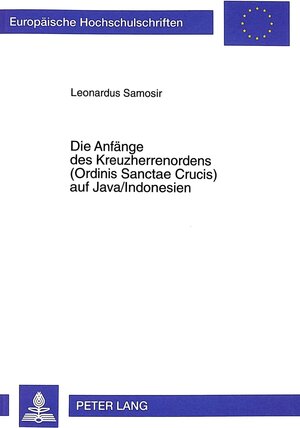 Europäische Hochschulschriften

Leonardus Samosir

Die Anfänge des Kreuzherrenordens (Ordinis Sanctae Crucis) auf Java/Indonesien

PETER LANG